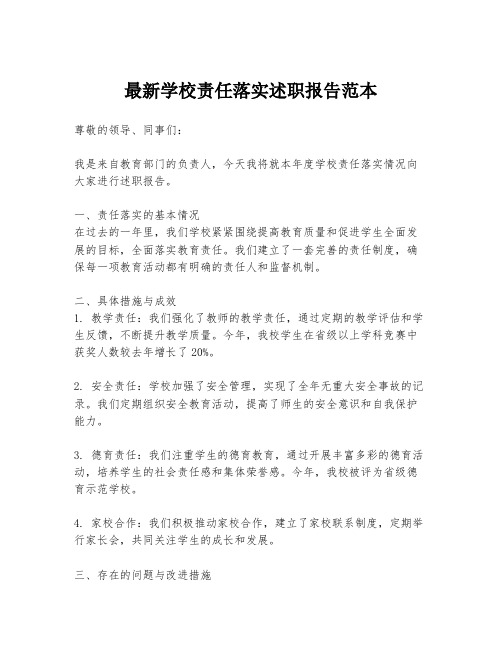 最新学校责任落实述职报告范本

尊敬的领导、同事们：

我是来自教育部门的负责人，今天我将就本年度学校责任落实情况向大家进行述职报告。

一、责任落实的基本情况
在过去的一年里，我们学校紧紧围绕提高教育质量和促进学生全面发展的目标，全面落实教育责任。我们建立了一套完善的责任制度，确保每一项教育活动都有明确的责任人和监督机制。

二、具体措施与成效
1. 教学责任：我们强化了教师的教学责任，通过定期的教学评估和学生反馈，不断提升教学质量。今年，我校学生在省级以上学科竞赛中获奖人数较去年增长了20%。

2. 安全责任：学校加强了安全管理，实现了全年无重大安全事故的记录。我们定期组织安全教育活动，提高了师生的安全意识和自我保护能力。

3. 德育责任：我们注重学生的德育教育，通过开展丰富多彩的德育活动，培养学生的社会责任感和集体荣誉感。今年，我校被评为省级德育示范学校。

4. 家校合作：我们积极推动家校合作，建立了家校联系制度，定期举行家长会，共同关注学生的成长和发展。

三、存在的问题与改进措施